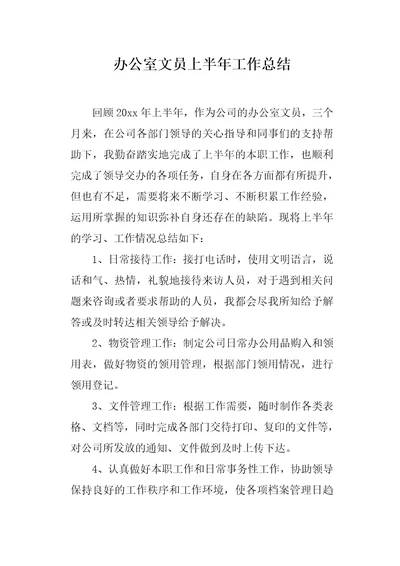 办公室文员上半年工作总结

回顾20xx年上半年，作为公司的办公室文员，三个月来，在公司各部门领导的关心指导和同事们的支持帮助下，我勤奋踏实地完成了上半年的本职工作，也顺利完成了领导交办的各项任务，自身在各方面都有所提升，但也有不足，需要将来不断学习、不断积累工作经验，运用所掌握的知识弥补自身还存在的缺陷。现将上半年的学习、工作情况总结如下：

1、日常接待工作：接打电话时，使用文明语言，说话和气、热情，礼貌地接待来访人员，对于遇到相关问题来咨询或者要求帮助的人员，我都会尽我所知给予解答或及时转达相关领导给予解决。

2、物资管理工作：制定公司日常办公用品购入和领用表，做好物资的领用管理，根据部门领用情况，进行领用登记。

3、文件管理工作：根据工作需要，随时制作各类表格、文档等，同时完成各部门交待打印、复印的文件等，对公司所发放的通知、文件做到及时上传下达。

4、认真做好本职工作和日常事务性工作，协助领导保持良好的工作秩序和工作环境，使各项档案管理日趋